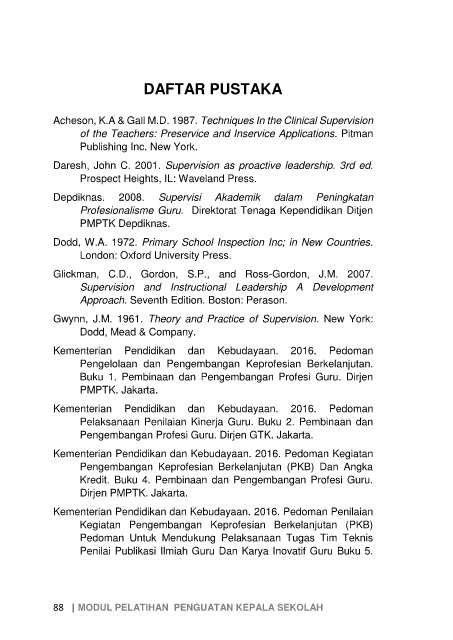 DAFTAR PUSTAKA

Acheson, K.A & Gall M.D. 1987. Techniques In the Clinical Supervision of the Teachers: Preservice and Inservice Applications. Pitman Publishing Inc. New York.

Daresh, John C. 2001. Supervision as proactive leadership. 3rd ed. Prospect Heights, IL: Waveland Press.

Depdiknas. 2008. Supervisi Akademik dalam Peningkatan Profesionalisme Guru. Direktorat Tenaga Kependidikan Ditjen PMPTK Depdiknas.

Dodd, W.A. 1972. Primary School Inspection Inc; in New Countries. London: Oxford University Press.

Glickman, C.D., Gordon, S.P., and Ross-Gordon, J.M. 2007. Supervision and Instructional Leadership A Development Approach. Seventh Edition. Boston: Perason.

Gwynn, J.M. 1961. Theory and Practice of Supervision. New York: Dodd, Mead & Company.

Kementerian Pendidikan dan Kebudayaan. 2016. Pedoman Pengelolaan dan Pengembangan Keprofesian Berkelanjutan. Buku 1. Pembinaan dan Pengembangan Profesi Guru. Dirjen PMPTK. Jakarta.

Kementerian Pendidikan dan Kebudayaan. 2016. Pedoman Pelaksanaan Penilaian Kinerja Guru. Buku 2. Pembinaan dan Pengembangan Profesi Guru. Dirjen GTK. Jakarta.

Kementerian Pendidikan dan Kebudayaan. 2016. Pedoman Kegiatan Pengembangan Keprofesian Berkelanjutan (PKB) Dan Angka Kredit. Buku 4. Pembinaan dan Pengembangan Profesi Guru. Dirjen PMPTK. Jakarta.

Kementerian Pendidikan dan Kebudayaan. 2016. Pedoman Penilaian Kegiatan Pengembangan Keprofesian Berkelanjutan (PKB) Pedoman Untuk Mendukung Pelaksanaan Tugas Tim Teknis Penilai Publikasi Ilmiah Guru Dan Karya Inovatif Guru Buku 5.

88 | MODUL PELATIHAN PENGUATAN KEPALA SEKOLAH